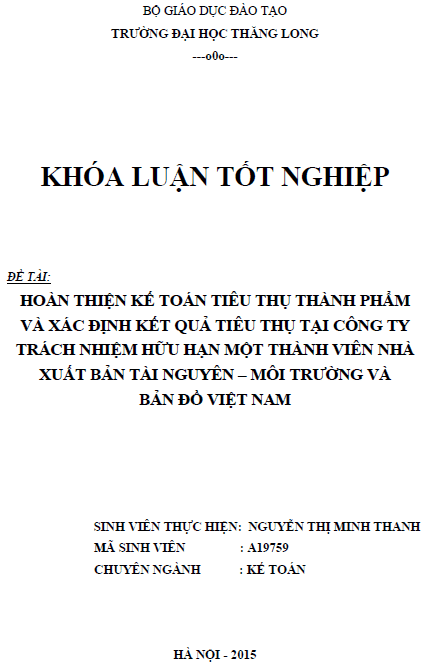 BỘ GIÁO DỤC ĐÀO TẠO
TRƯỜNG ĐẠI HỌC THĂNG LONG
---o0o---

KHÓA LUẬN TỐT NGHIỆP

ĐỀ TÀI:
HOÀN THIỆN KẾ TOÁN TIÊU THỤ THÀNH PHẨM VÀ XÁC ĐỊNH KẾT QUẢ TIÊU THỤ TẠI CÔNG TY TRÁCH NHIỆM HỮU HẠN MỘT THÀNH VIÊN NHÀ XUẤT BẢN TÀI NGUYÊN – MÔI TRƯỜNG VÀ BẢN ĐỒ VIỆT NAM

SINH VIÊN THỰC HIỆN: NGUYỄN THỊ MINH THANH
MÃ SINH VIÊN : A19759
CHUYÊN NGÀNH : KẾ TOÁN

HÀ NỘI - 2015